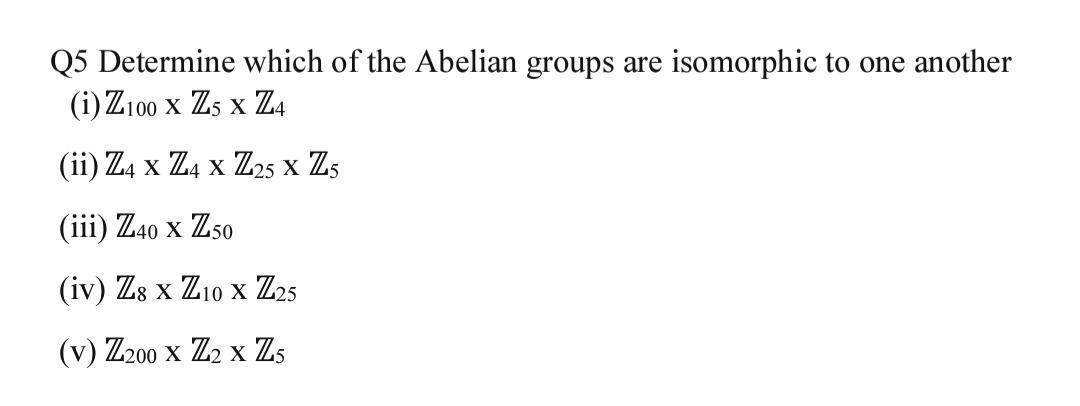 Q5 Determine which of the Abelian groups are isomorphic to one another
(i) $\mathbb{Z}_{100}$ x $\mathbb{Z}_5$ x $\mathbb{Z}_4$

(ii) $\mathbb{Z}_4$ x $\mathbb{Z}_4$ x $\mathbb{Z}_{25}$ x $\mathbb{Z}_5$

(iii) $\mathbb{Z}_{40}$ x $\mathbb{Z}_{50}$

(iv) $\mathbb{Z}_8$ x $\mathbb{Z}_{10}$ x $\mathbb{Z}_{25}$

(v) $\mathbb{Z}_{200}$ x $\mathbb{Z}_2$ x $\mathbb{Z}_5$